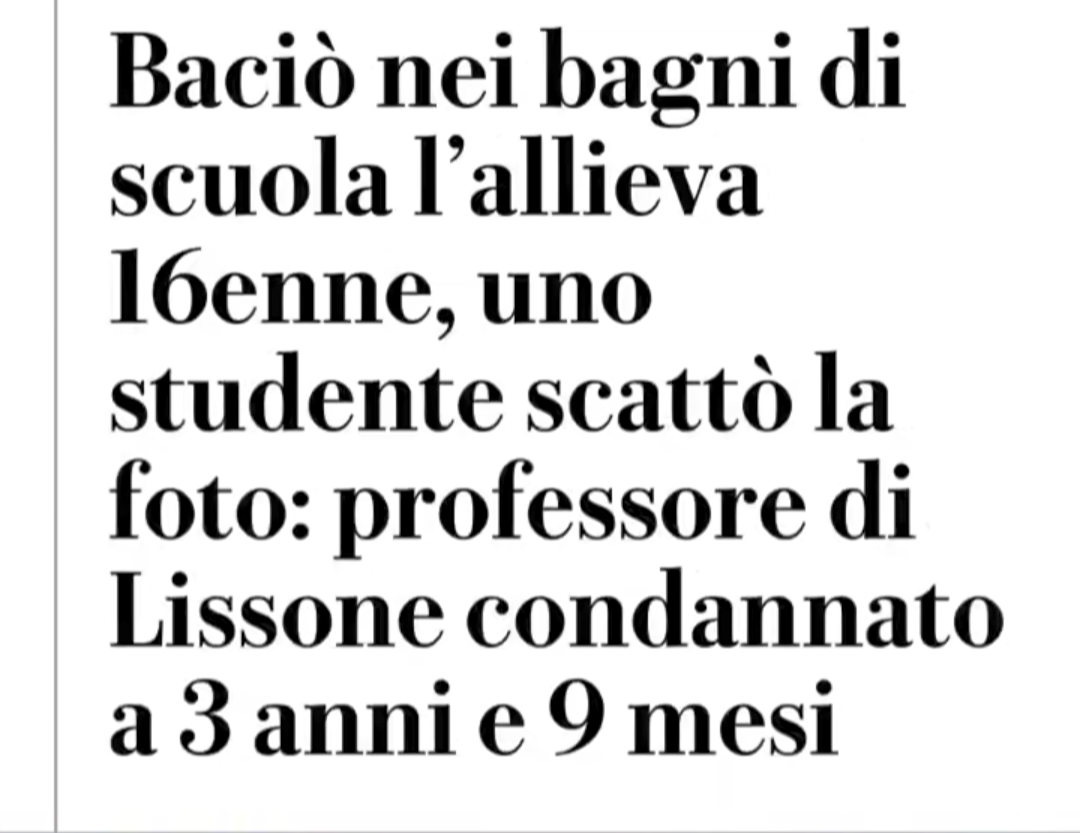 Baciò nei bagni di scuola l'allieva 16enne, uno studente scattò la foto: professore di Lissone condannato a 3 anni e 9 mesi